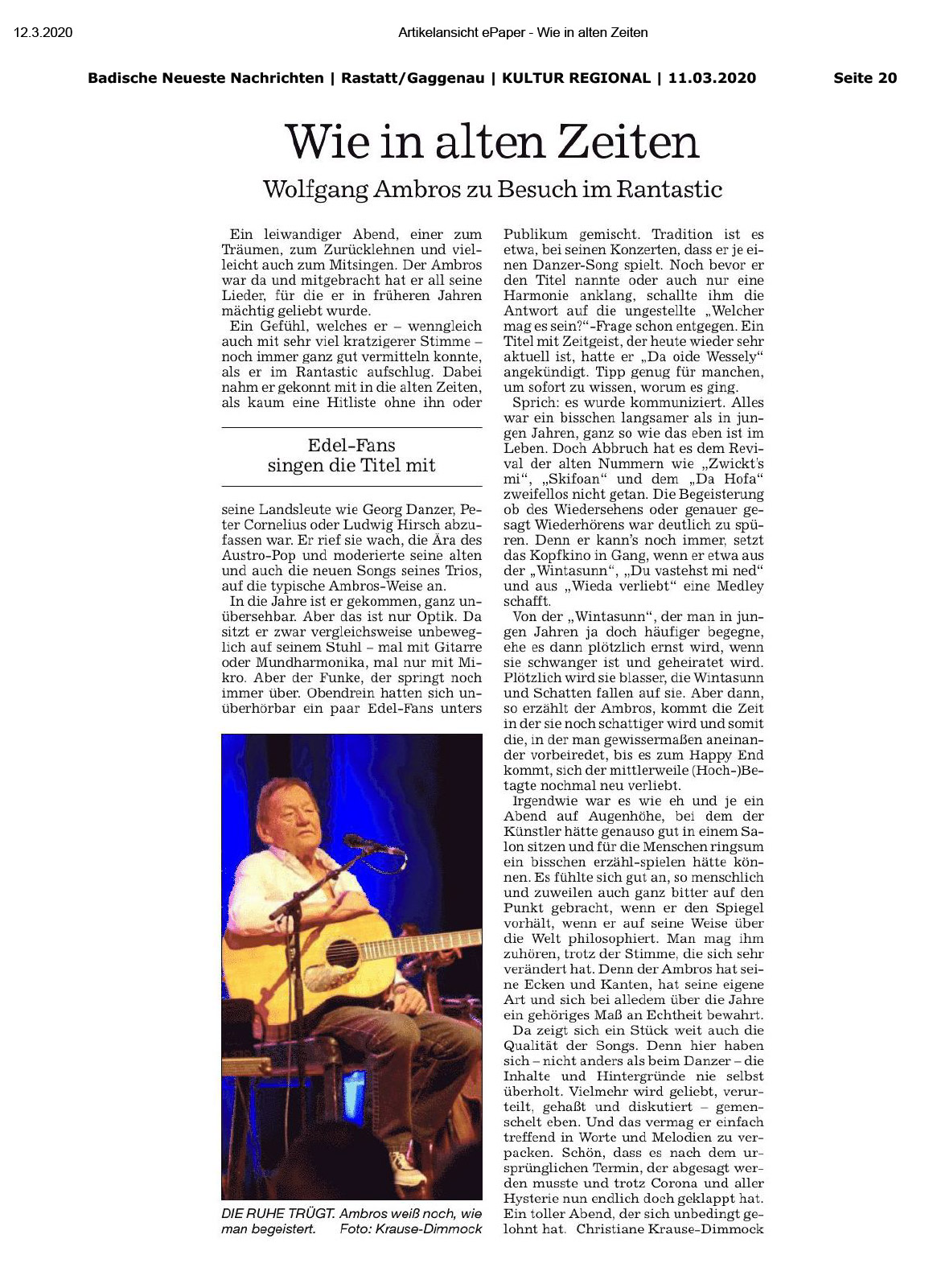 12.3.2020 Artikelansicht ePaper - Wie in alten Zeiten

Badische Neueste Nachrichten | Rastatt/Gaggenau | KULTUR REGIONAL | 11.03.2020 Seite 20

Wie in alten Zeiten

Wolfgang Ambros zu Besuch im Rantastic

Ein leiwandiger Abend, einer zum Träumen, zum Zurücklehnen und vielleicht auch zum Mitsingen. Der Ambros war da und mitgebracht hat er all seine Lieder, für die er in früheren Jahren mächtig geliebt wurde.

Ein Gefühl, welches er – wenngleich auch mit sehr viel kratzigerer Stimme – noch immer ganz gut vermitteln konnte, als er im Rantastic aufschlug. Dabei nahm er gekonnt mit in die alten Zeiten, als kaum eine Hitliste ohne ihn oder

Edel-Fans singen die Titel mit

seine Landsleute wie Georg Danzer, Peter Cornelius oder Ludwig Hirsch abzufassen war. Er rief sie wach, die Ära des Austro-Pop und moderierte seine alten und auch die neuen Songs seines Trios, auf die typische Ambros-Weise an.

In die Jahre ist er gekommen, ganz unübersehbar. Aber das ist nur Optik. Da sitzt er zwar vergleichsweise unbeweglich auf seinem Stuhl – mal mit Gitarre oder Mundharmonika, mal nur mit Mikro. Aber der Funke, der springt noch immer über. Obendrein hatten sich unüberhörbar ein paar Edel-Fans unters

DIE RUHE TRÜGT. Ambros weiß noch, wie man begeistert. Foto: Krause-Dimmock

Publikum gemischt. Tradition ist es etwa, bei seinen Konzerten, dass er je einen Danzer-Song spielt. Noch bevor er den Titel nannte oder auch nur eine Harmonie anklang, schallte ihm die Antwort auf die ungestellte „Welcher mag es sein?"-Frage schon entgegen. Ein Titel mit Zeitgeist, der heute wieder sehr aktuell ist, hatte er „Da oide Wessely" angekündigt. Tipp genug für manchen, um sofort zu wissen, worum es ging.

Sprich: es wurde kommuniziert. Alles war ein bisschen langsamer als in jungen Jahren, ganz so wie das eben ist im Leben. Doch Abbruch hat es dem Revival der alten Nummern wie „Zwickt's mi", „Skifoan" und dem „Da Hofa" zweifellos nicht getan. Die Begeisterung ob des Wiedersehens oder genauer gesagt Wiederhörens war deutlich zu spüren. Denn er kann's noch immer, setzt das Kopfkino in Gang, wenn er etwa aus der „Wintasunn", „Du vastehst mi ned" und aus „Wieda verliebt" eine Medley schafft.

Von der „Wintasunn", der man in jungen Jahren ja doch häufiger begegne, ehe es dann plötzlich ernst wird, wenn sie schwanger ist und geheiratet wird. Plötzlich wird sie blasser, die Wintasunn und Schatten fallen auf sie. Aber dann, so erzählt der Ambros, kommt die Zeit in der sie noch schattiger wird und somit die, in der man gewissermaßen aneinander vorbeiredet, bis es zum Happy End kommt, sich der mittlerweile (Hoch-)Betagte nochmal neu verliebt.

Irgendwie war es wie eh und je ein Abend auf Augenhöhe, bei dem der Künstler hätte genauso gut in einem Salon sitzen und für die Menschen ringsum ein bisschen erzähl-spielen hätte können. Es fühlte sich gut an, so menschlich und zuweilen auch ganz bitter auf den Punkt gebracht, wenn er den Spiegel vorhält, wenn er auf seine Weise über die Welt philosophiert. Man mag ihm zuhören, trotz der Stimme, die sich sehr verändert hat. Denn der Ambros hat seine Ecken und Kanten, hat seine eigene Art und sich bei alledem über die Jahre ein gehöriges Maß an Echtheit bewahrt.

Da zeigt sich ein Stück weit auch die Qualität der Songs. Denn hier haben sich – nicht anders als beim Danzer – die Inhalte und Hintergründe nie selbst überholt. Vielmehr wird geliebt, verurteilt, gehaßt und diskutiert – gemenschelt eben. Und das vermag er einfach treffend in Worte und Melodien zu verpacken. Schön, dass es nach dem ursprünglichen Termin, der abgesagt werden musste und trotz Corona und aller Hysterie nun endlich doch geklappt hat. Ein toller Abend, der sich unbedingt gelohnt hat. Christiane Krause-Dimmock